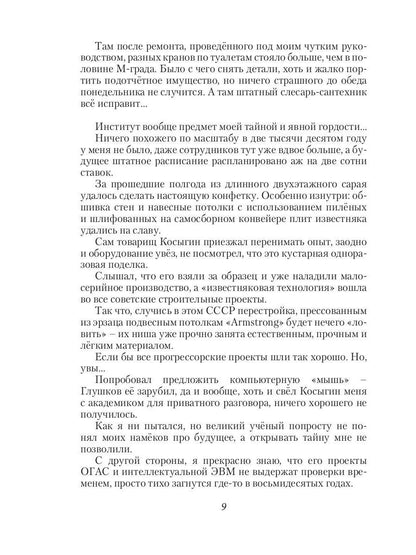 Там после ремонта, проведённого под моим чутким руководством, разных кранов по туалетам стояло больше, чем в половине М-града. Было с чего снять детали, хоть и жалко портить подотчётное имущество, но ничего страшного до обеда понедельника не случится. А там штатный слесарь-сантехник всё исправит...

Институт вообще предмет моей тайной и явной гордости...

Ничего похожего по масштабу в две тысячи десятом году у меня не было, даже сотрудников тут уже вдвое больше, а будущее штатное расписание распланировано аж на две сотни ставок.

За прошедшие полгода из длинного двухэтажного сарая удалось сделать настоящую конфетку. Особенно изнутри: обшивка стен и навесные потолки с использованием пилёных и шлифованных на самосборном конвейере плит известняка удались на славу.

Сам товарищ Косыгин приезжал перенимать опыт, заодно и оборудование увёз, не посмотрел, что это кустарная одноразовая поделка.

Слышал, что его взяли за образец и уже наладили малосерийное производство, а «известняковая технология» вошла во все советские строительные проекты.

Так что, случись в этом СССР перестройка, прессованным из эрзаца подвесным потолкам «Armstrong» будет нечего «ловить» – их ниша уже прочно занята естественным, прочным и лёгким материалом.

Если бы все прогрессорские проекты шли так хорошо. Но, увы...

Попробовал предложить компьютерную «мышь» – Глушков её зарубил, да и вообще, хоть и свёл Косыгин меня с академиком для приватного разговора, ничего хорошего не получилось.

Как я ни пытался, но великий учёный попросту не понял моих намёков про будущее, а открывать тайну мне не позволили.

С другой стороны, я прекрасно знаю, что его проекты ОГАС и интеллектуальной ЭВМ не выдержат проверки временем, просто тихо загнутся где-то в восьмидесятых годах.

9